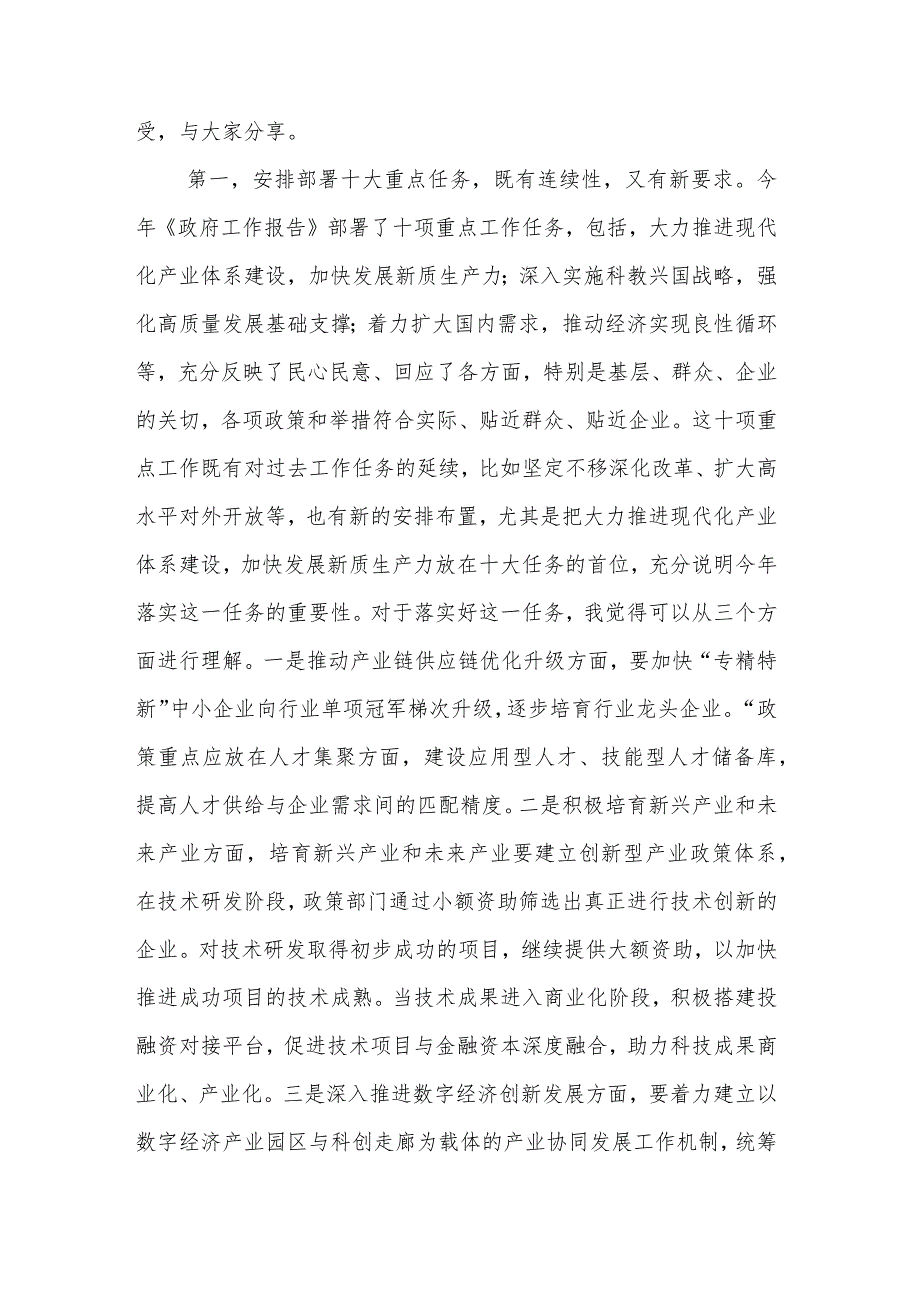 受，与大家分享。

第一，安排部署十大重点任务，既有连续性，又有新要求。今年《政府工作报告》部署了十项重点工作任务，包括，大力推进现代化产业体系建设，加快发展新质生产力；深入实施科教兴国战略，强化高质量发展基础支撑；着力扩大国内需求，推动经济实现良性循环等，充分反映了民心民意、回应了各方面，特别是基层、群众、企业的关切，各项政策和举措符合实际、贴近群众、贴近企业。这十项重点工作既有对过去工作任务的延续，比如坚定不移深化改革、扩大高水平对外开放等，也有新的安排布置，尤其是把大力推进现代化产业体系建设，加快发展新质生产力放在十大任务的首位，充分说明今年落实这一任务的重要性。对于落实好这一任务，我觉得可以从三个方面进行理解。一是推动产业链供应链优化升级方面，要加快“专精特新”中小企业向行业单项冠军梯次升级，逐步培育行业龙头企业。“政策重点应放在人才集聚方面，建设应用型人才、技能型人才储备库，提高人才供给与企业需求间的匹配精度。二是积极培育新兴产业和未来产业方面，培育新兴产业和未来产业要建立创新型产业政策体系，在技术研发阶段，政策部门通过小额资助筛选出真正进行技术创新的企业。对技术研发取得初步成功的项目，继续提供大额资助，以加快推进成功项目的技术成熟。当技术成果进入商业化阶段，积极搭建投融资对接平台，促进技术项目与金融资本深度融合，助力科技成果商业化、产业化。三是深入推进数字经济创新发展方面，要着力建立以数字经济产业园区与科创走廊为载体的产业协同发展工作机制，统筹